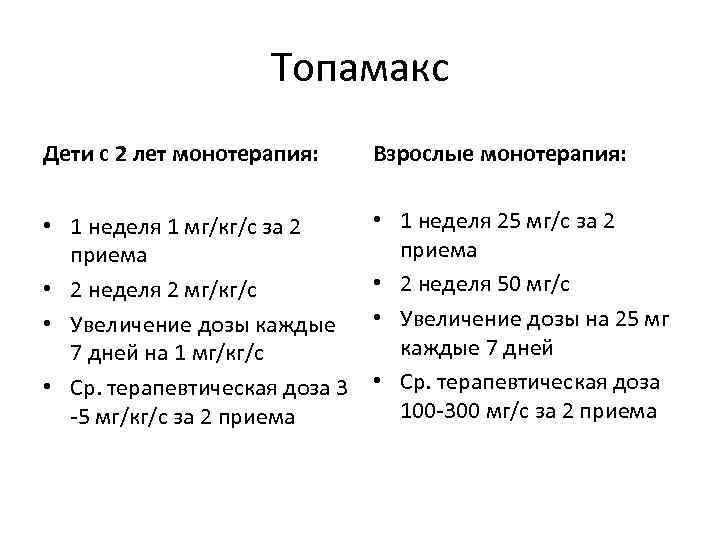 Топамакс

Дети с 2 лет монотерапия:

• 1 неделя 1 мг/кг/с за 2 приема
• 2 неделя 2 мг/кг/с
• Увеличение дозы каждые 7 дней на 1 мг/кг/с
• Ср. терапевтическая доза 3 -5 мг/кг/с за 2 приема

Взрослые монотерапия:

• 1 неделя 25 мг/с за 2 приема
• 2 неделя 50 мг/с
• Увеличение дозы на 25 мг каждые 7 дней
• Ср. терапевтическая доза 100-300 мг/с за 2 приема